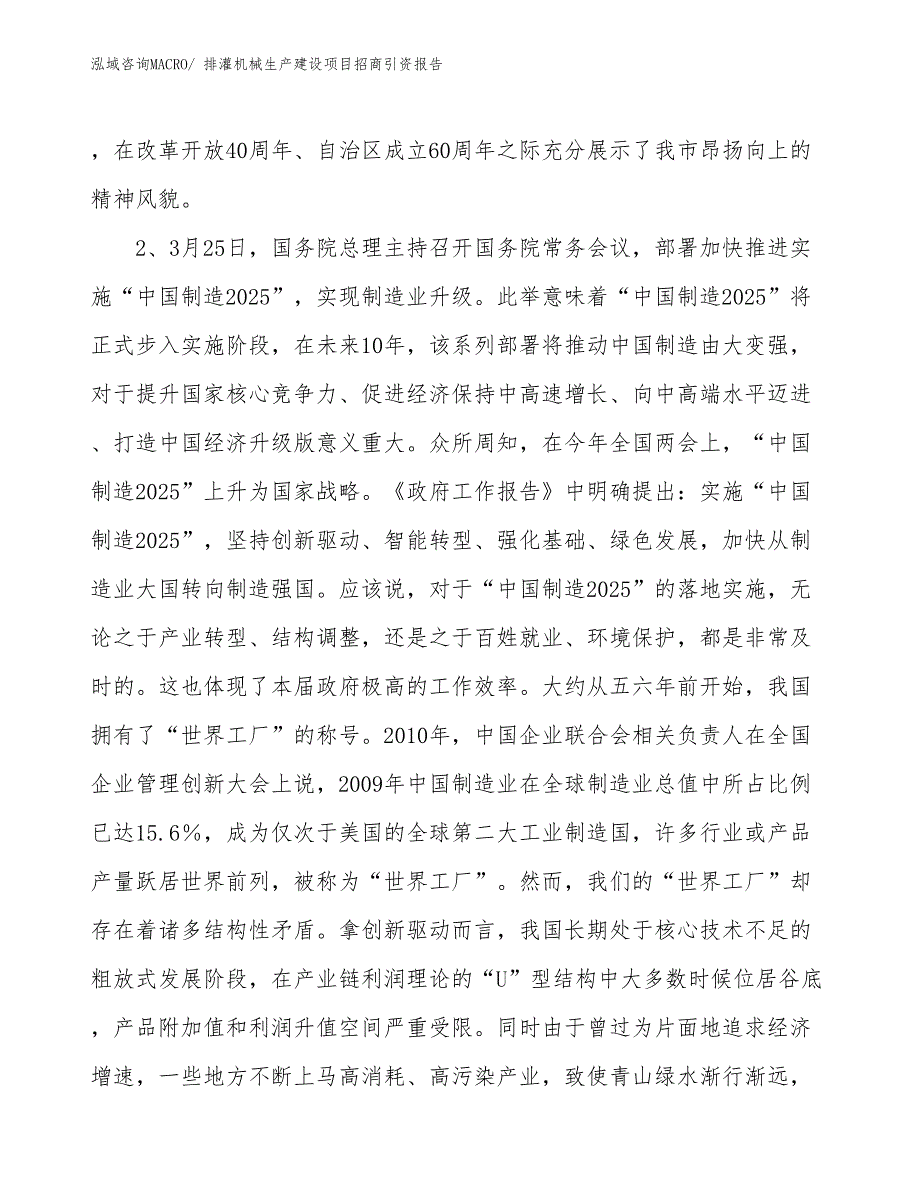 泓域咨询MACRO/ 排灌机械生产建设项目招商引资报告

，在改革开放40周年、自治区成立60周年之际充分展示了我市昂扬向上的精神风貌。

2、3月25日，国务院总理主持召开国务院常务会议，部署加快推进实施“中国制造2025”，实现制造业升级。此举意味着“中国制造2025”将正式步入实施阶段，在未来10年，该系列部署将推动中国制造由大变强，对于提升国家核心竞争力、促进经济保持中高速增长、向中高端水平迈进、打造中国经济升级版意义重大。众所周知，在今年全国两会上，“中国制造2025”上升为国家战略。《政府工作报告》中明确提出：实施“中国制造2025”，坚持创新驱动、智能转型、强化基础、绿色发展，加快从制造业大国转向制造强国。应该说，对于“中国制造2025”的落地实施，无论之于产业转型、结构调整，还是之于百姓就业、环境保护，都是非常及时的。这也体现了本届政府极高的工作效率。大约从五六年前开始，我国拥有了“世界工厂”的称号。2010年，中国企业联合会相关负责人在全国企业管理创新大会上说，2009年中国制造业在全球制造业总值中所占比例已达15.6%，成为仅次于美国的全球第二大工业制造国，许多行业或产品产量跃居世界前列，被称为“世界工厂”。然而，我们的“世界工厂”却存在着诸多结构性矛盾。拿创新驱动而言，我国长期处于核心技术不足的粗放式发展阶段，在产业链利润理论的“U”型结构中大多数时候位居谷底，产品附加值和利润升值空间严重受限。同时由于曾过为片面地追求经济增速，一些地方不断上马高消耗、高污染产业，致使青山绿水渐行渐远，